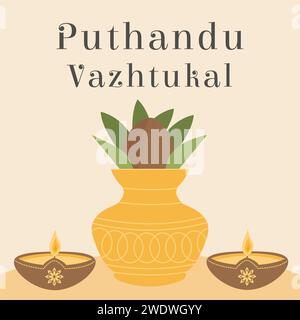 Puthandu Vazhtukal

alamy

alamy - 2WDWGYY